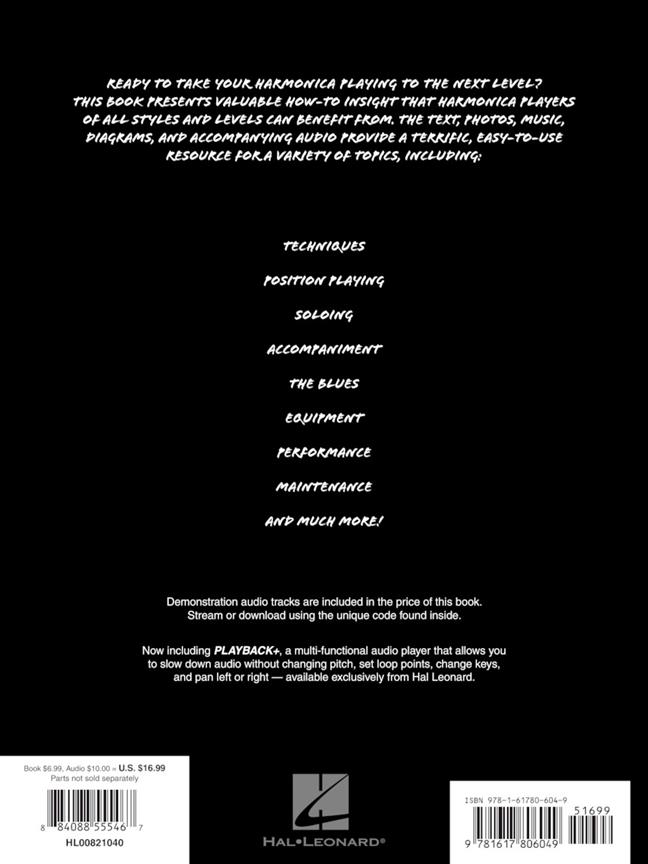 READY TO TAKE YOUR HARMONICA PLAYING TO THE NEXT LEVEL? THIS BOOK PRESENTS VALUABLE HOW-TO INSIGHT THAT HARMONICA PLAYERS OF ALL STYLES AND LEVELS CAN BENEFIT FROM. THE TEXT, PHOTOS, MUSIC, DIAGRAMS, AND ACCOMPANYING AUDIO PROVIDE A TERRIFIC, EASY-TO-USE RESOURCE FOR A VARIETY OF TOPICS, INCLUDING:

TECHNIQUES

POSITION PLAYING

SOLOING

ACCOMPANIMENT

THE BLUES

EQUIPMENT

PERFORMANCE

MAINTENANCE

AND MUCH MORE!

Demonstration audio tracks are included in the price of this book. Stream or download using the unique code found inside.

Now including PLAYBACK+, a multi-functional audio player that allows you to slow down audio without changing pitch, set loop points, change keys, and pan left or right — available exclusively from Hal Leonard.

Book $6.99, Audio $10.00 = U.S. $16.99
Parts not sold separately

8 84088 55546 7
HL00821040

HAL•LEONARD®

ISBN 978-1-61780-604-9
51699
9 781617 806049